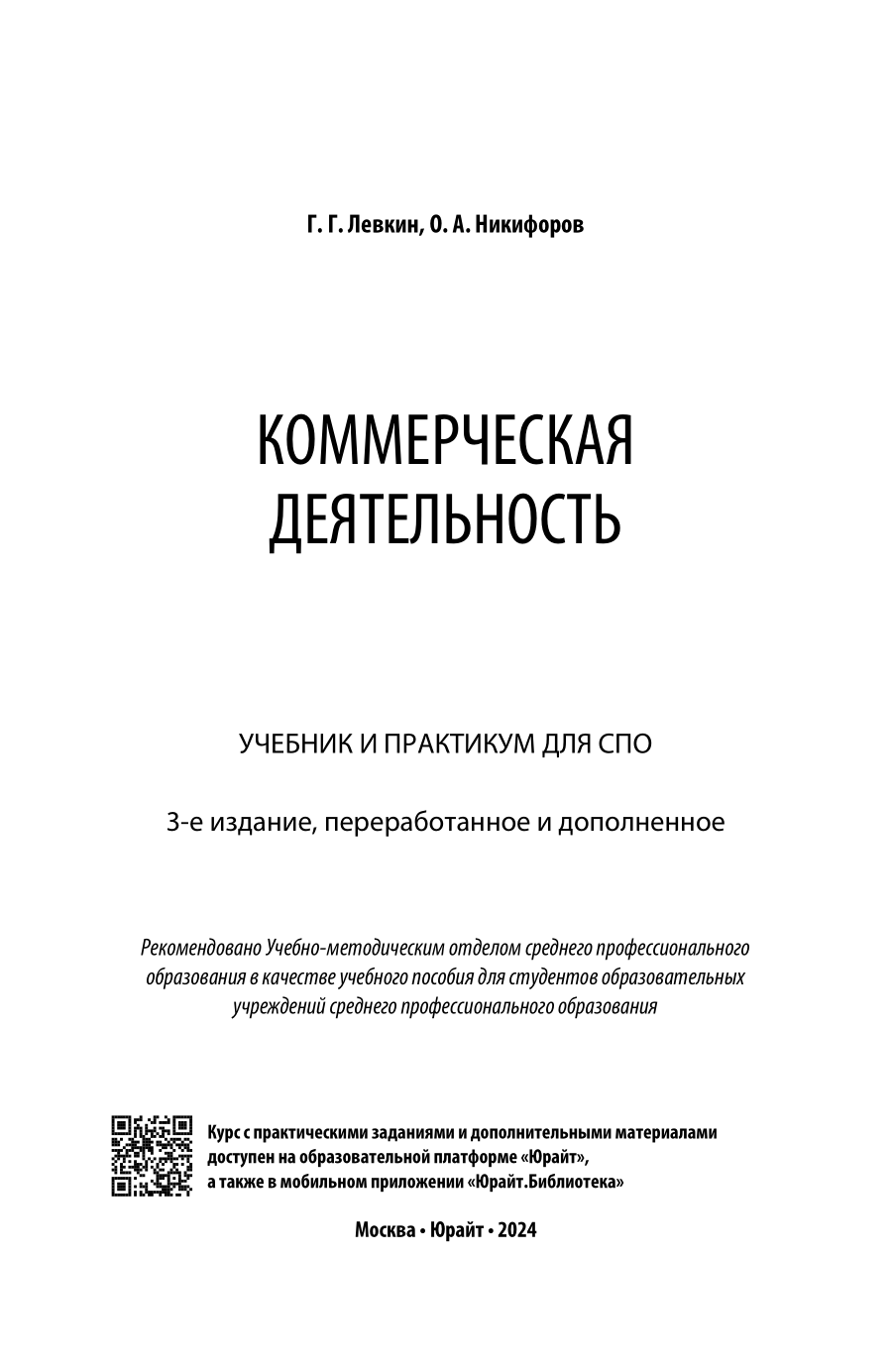 Г. Г. Левкин, О. А. Никифоров

КОММЕРЧЕСКАЯ ДЕЯТЕЛЬНОСТЬ

УЧЕБНИК И ПРАКТИКУМ ДЛЯ СПО

3-е издание, переработанное и дополненное

Рекомендовано Учебно-методическим отделом среднего профессионального образования в качестве учебного пособия для студентов образовательных учреждений среднего профессионального образования

Курс с практическими заданиями и дополнительными материалами доступен на образовательной платформе «Юрайт», а также в мобильном приложении «Юрайт.Библиотека»

Москва • Юрайт • 2024